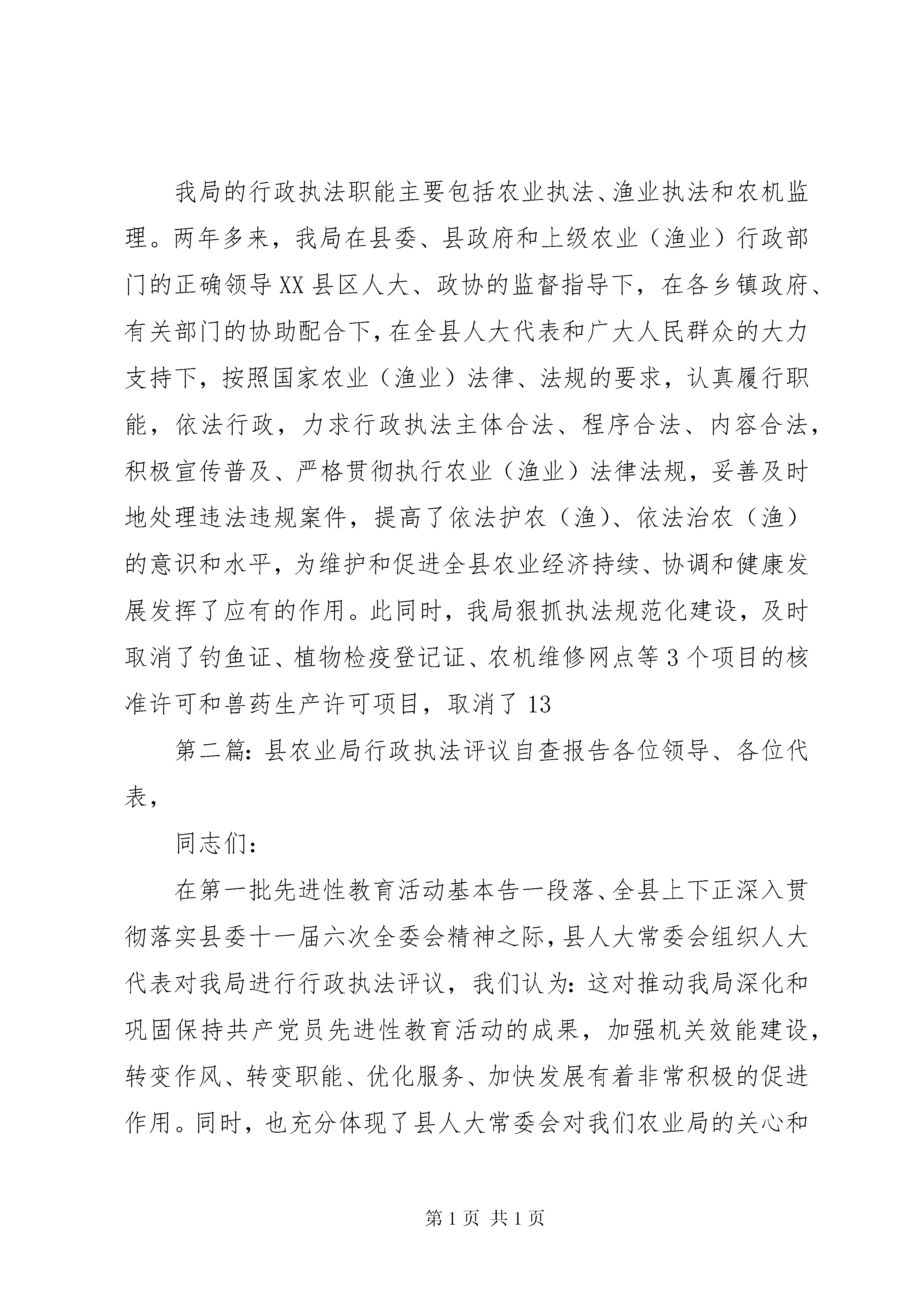 我局的行政执法职能主要包括农业执法、渔业执法和农机监理。两年多来，我局在县委、县政府和上级农业（渔业）行政部门的正确领导XX县区人大、政协的监督指导下，在各乡镇政府、有关部门的协助配合下，在全县人大代表和广大人民群众的大力支持下，按照国家农业（渔业）法律、法规的要求，认真履行职能，依法行政，力求行政执法主体合法、程序合法、内容合法，积极宣传普及、严格贯彻执行农业（渔业）法律法规，妥善及时地处理违法违规案件，提高了依法护农（渔）、依法治农（渔）的意识和水平，为维护和促进全县农业经济持续、协调和健康发展发挥了应有的作用。此同时，我局狠抓执法规范化建设，及时取消了钓鱼证、植物检疫登记证、农机维修网点等3个项目的核准许可和兽药生产许可项目，取消了13

第二篇：县农业局行政执法评议自查报告各位领导、各位代表，

同志们：

在第一批先进性教育活动基本告一段落、全县上下正深入贯彻落实县委十一届六次全委会精神之际，县人大常委会组织人大代表对我局进行行政执法评议，我们认为：这对推动我局深化和巩固保持共产党员先进性教育活动的成果，加强机关效能建设，转变作风、转变职能、优化服务、加快发展有着非常积极的促进作用。同时，也充分体现了县人大常委会对我们农业局的关心和

第1页 共1页